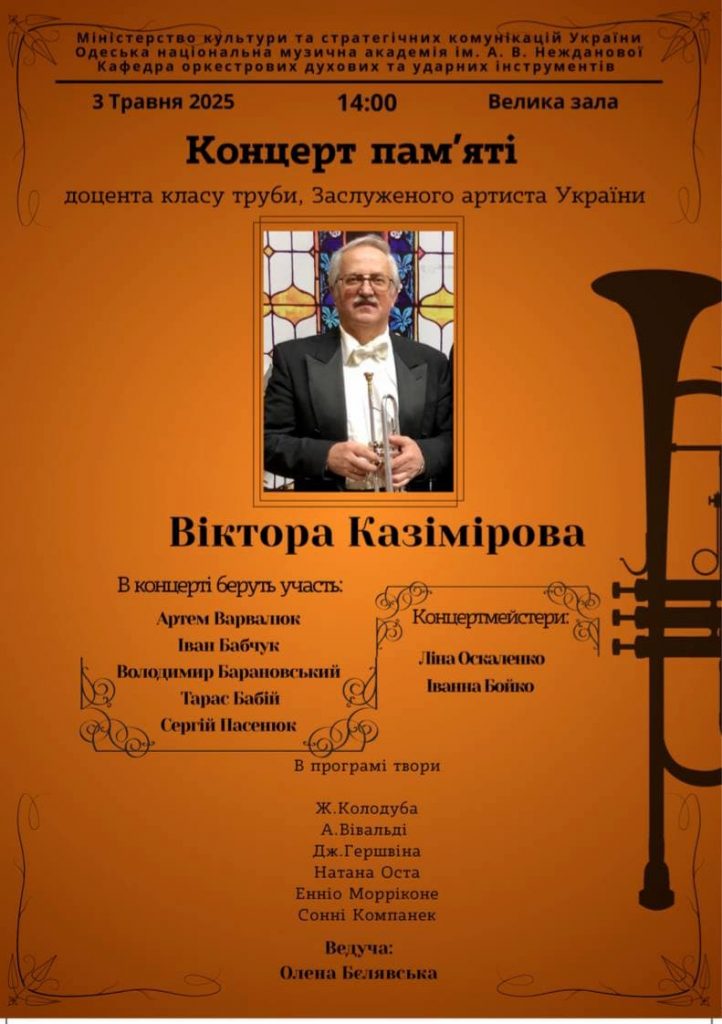 Міністерство культури та стратегічних комунікацій України
Одеська національна музична академія ім. А. В. Нежданової
Кафедра оркестрових духових та ударних інструментів

3 Травня 2025 14:00 Велика зала

Концерт пам'яті

доцента класу труби, Заслуженого артиста України

Віктора Казімірова

В концерті беруть участь:
Артем Варвалюк
Іван Бабчук
Володимир Барановський
Тарас Бабій
Сергій Пасенюк

Концертмейстери:
Ліна Оскаленко
Іванна Бойко

В програмі твори

Ж.Колодуба
А.Вівальді
Дж.Гершвіна
Натана Оста
Енніо Морріконе
Сонні Компанек

Ведуча:
Олена Белявська